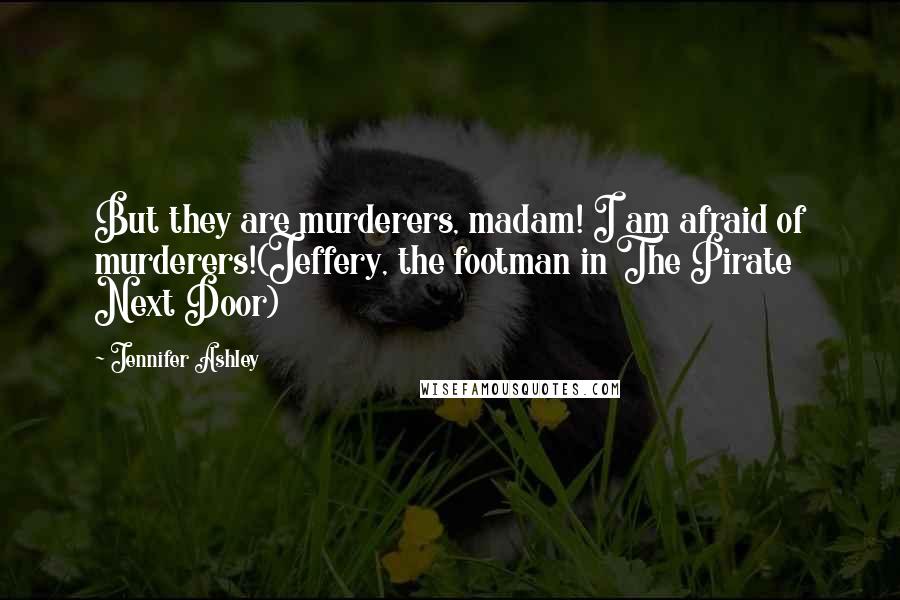 But they are murderers, madam! I am afraid of murderers!(Jeffery, the footman in The Pirate Next Door)

- Jennifer Ashley

WISEFAMOUSQUOTES.COM